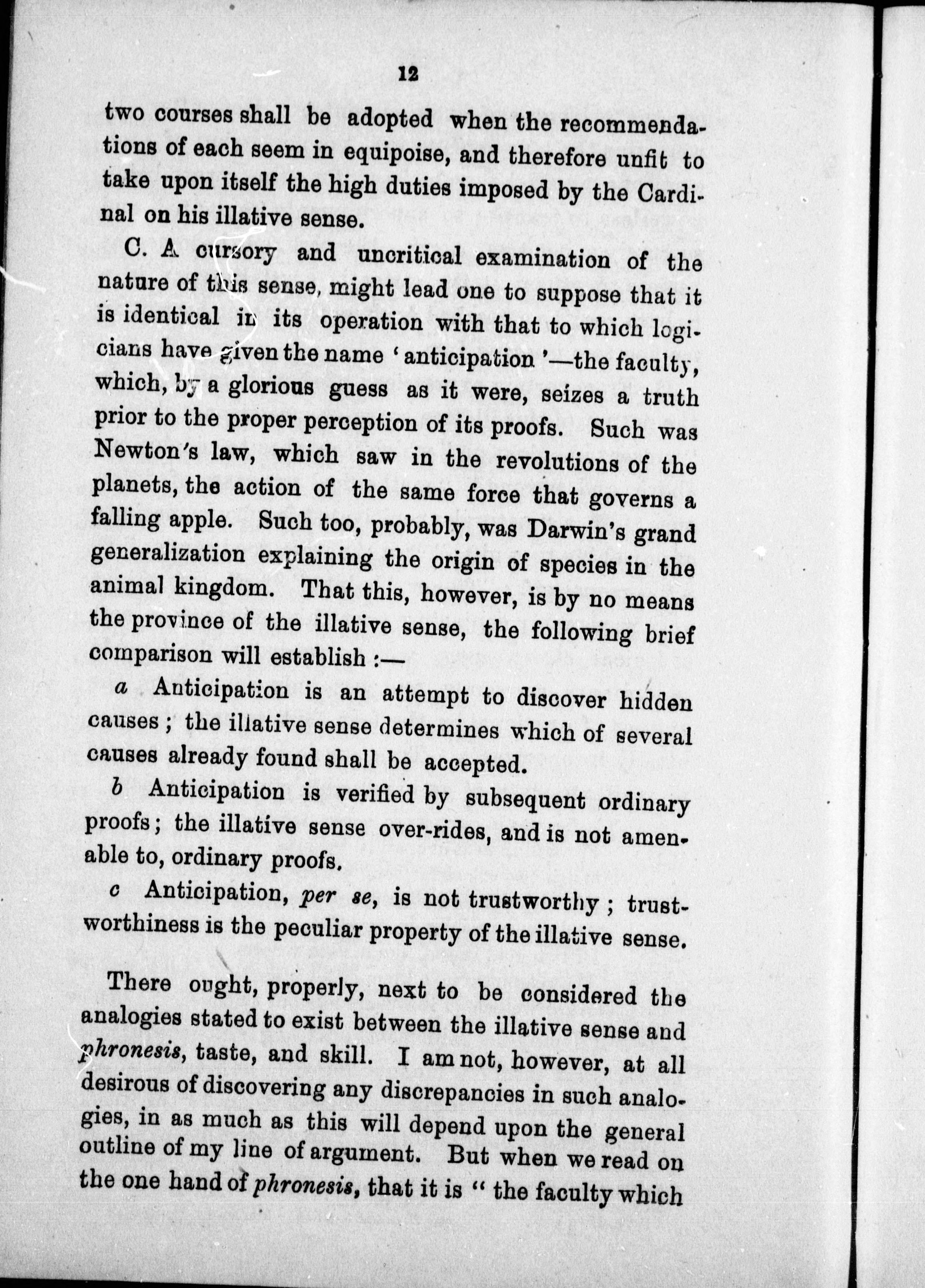 12

two courses shall be adopted when the recommendations of each seem in equipoise, and therefore unfit to take upon itself the high duties imposed by the Cardinal on his illative sense.

C. A cursory and uncritical examination of the nature of this sense, might lead one to suppose that it is identical in its operation with that to which logicians have given the name 'anticipation'—the faculty, which, by a glorious guess as it were, seizes a truth prior to the proper perception of its proofs. Such was Newton's law, which saw in the revolutions of the planets, the action of the same force that governs a falling apple. Such too, probably, was Darwin's grand generalization explaining the origin of species in the animal kingdom. That this, however, is by no means the province of the illative sense, the following brief comparison will establish :—

a Anticipation is an attempt to discover hidden causes ; the illative sense determines which of several causes already found shall be accepted.

b Anticipation is verified by subsequent ordinary proofs ; the illative sense over-rides, and is not amenable to, ordinary proofs.

c Anticipation, per se, is not trustworthy ; trustworthiness is the peculiar property of the illative sense.

There ought, properly, next to be considered the analogies stated to exist between the illative sense and phronesis, taste, and skill. I am not, however, at all desirous of discovering any discrepancies in such analogies, in as much as this will depend upon the general outline of my line of argument. But when we read on the one hand of phronesis, that it is " the faculty which